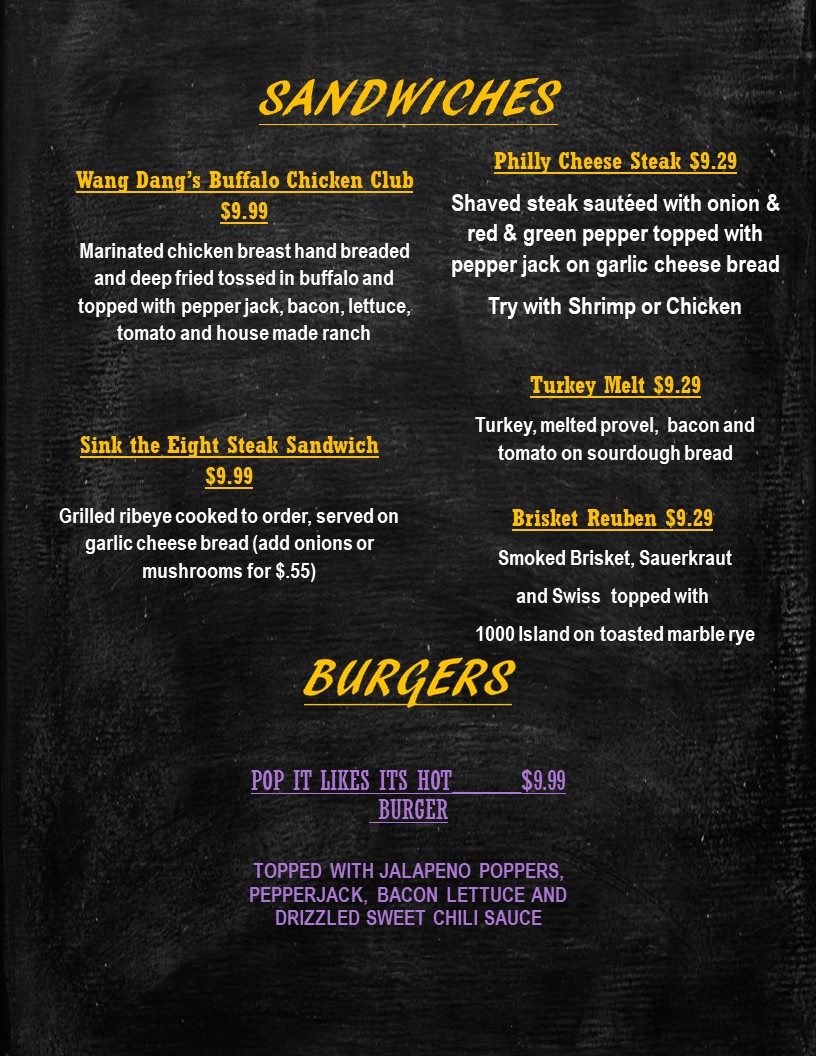 SANDWICHES

Wang Dang's Buffalo Chicken Club $9.99

Marinated chicken breast hand breaded and deep fried tossed in buffalo and topped with pepper jack, bacon, lettuce, tomato and house made ranch

Sink the Eight Steak Sandwich $9.99

Grilled ribeye cooked to order, served on garlic cheese bread (add onions or mushrooms for $.55)

Philly Cheese Steak $9.29

Shaved steak sautéed with onion & red & green pepper topped with pepper jack on garlic cheese bread

Try with Shrimp or Chicken

Turkey Melt $9.29

Turkey, melted provel, bacon and tomato on sourdough bread

Brisket Reuben $9.29

Smoked Brisket, Sauerkraut

and Swiss topped with

1000 Island on toasted marble rye

BURGERS

POP IT LIKES ITS HOT $9.99 BURGER

TOPPED WITH JALAPENO POPPERS, PEPPERJACK, BACON LETTUCE AND DRIZZLED SWEET CHILI SAUCE